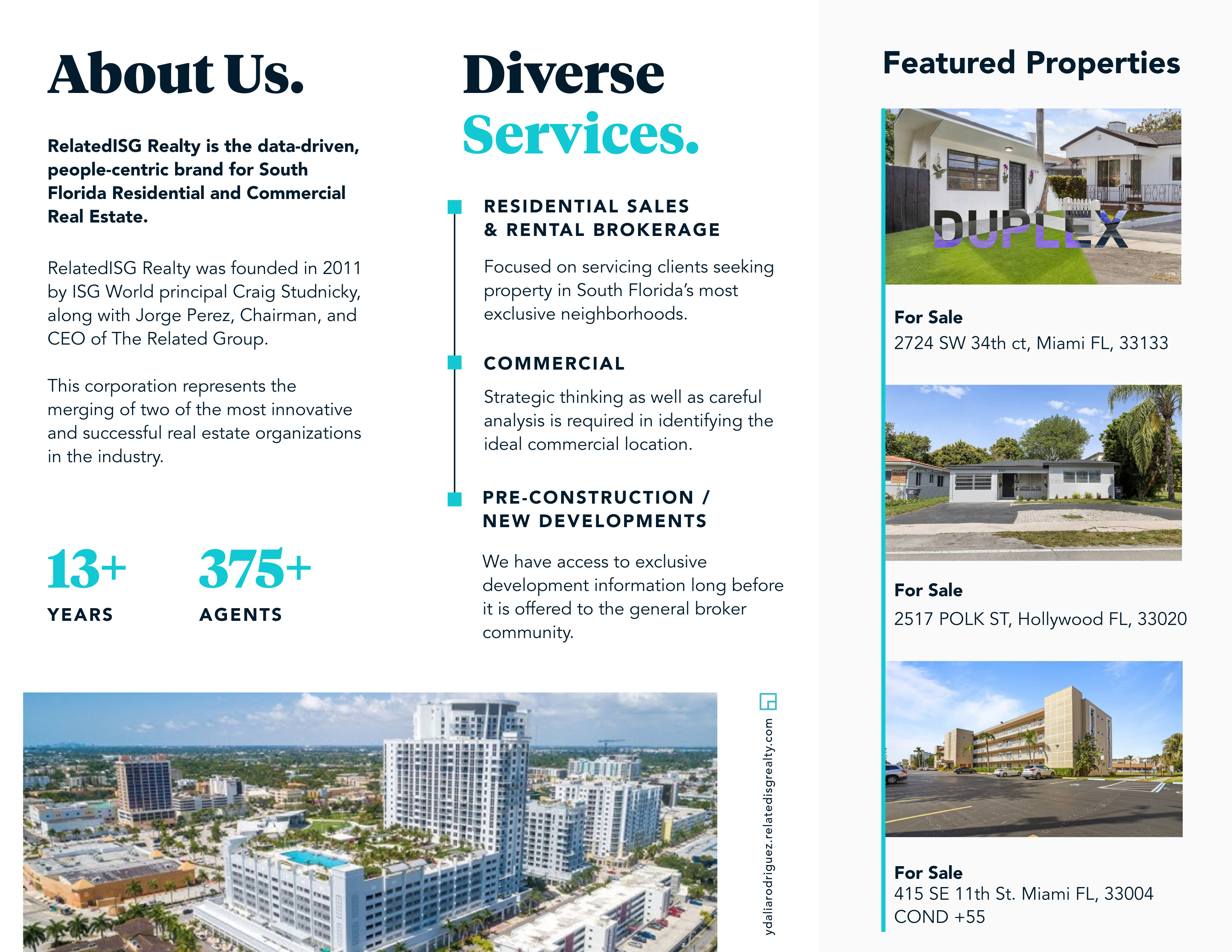 About Us.

RelatedISG Realty is the data-driven, people-centric brand for South Florida Residential and Commercial Real Estate.

RelatedISG Realty was founded in 2011 by ISG World principal Craig Studnicky, along with Jorge Perez, Chairman, and CEO of The Related Group.

This corporation represents the merging of two of the most innovative and successful real estate organizations in the industry.

13+
YEARS

375+
AGENTS

Diverse Services.

RESIDENTIAL SALES & RENTAL BROKERAGE

Focused on servicing clients seeking property in South Florida's most exclusive neighborhoods.

COMMERCIAL

Strategic thinking as well as careful analysis is required in identifying the ideal commercial location.

PRE-CONSTRUCTION / NEW DEVELOPMENTS

We have access to exclusive development information long before it is offered to the general broker community.

ydaliarodriguez.relatedisgrealty.com

Featured Properties

DUPLEX

For Sale
2724 SW 34th ct, Miami FL, 33133

For Sale
2517 POLK ST, Hollywood FL, 33020

For Sale
415 SE 11th St. Miami FL, 33004
COND +55